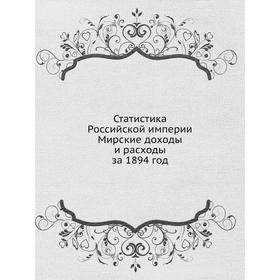 Статистика
Российской империи
Мирские доходы
и расходы
за 1894 год